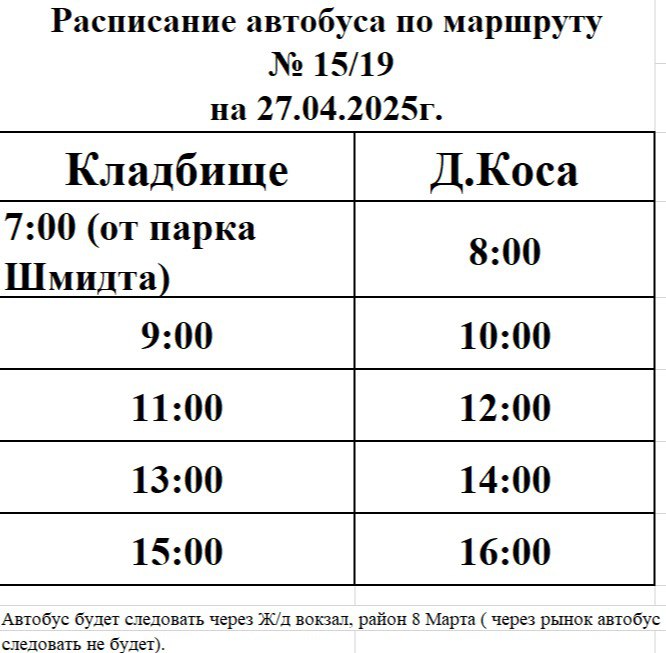 Расписание автобуса по маршруту
№ 15/19
на 27.04.2025г.

| Кладбище | Д.Коса |
|---|---|
| 7:00 (от парка Шмидта) | 8:00 |
| 9:00 | 10:00 |
| 11:00 | 12:00 |
| 13:00 | 14:00 |
| 15:00 | 16:00 |

Автобус будет следовать через Ж/д вокзал, район 8 Марта ( через рынок автобус следовать не будет).